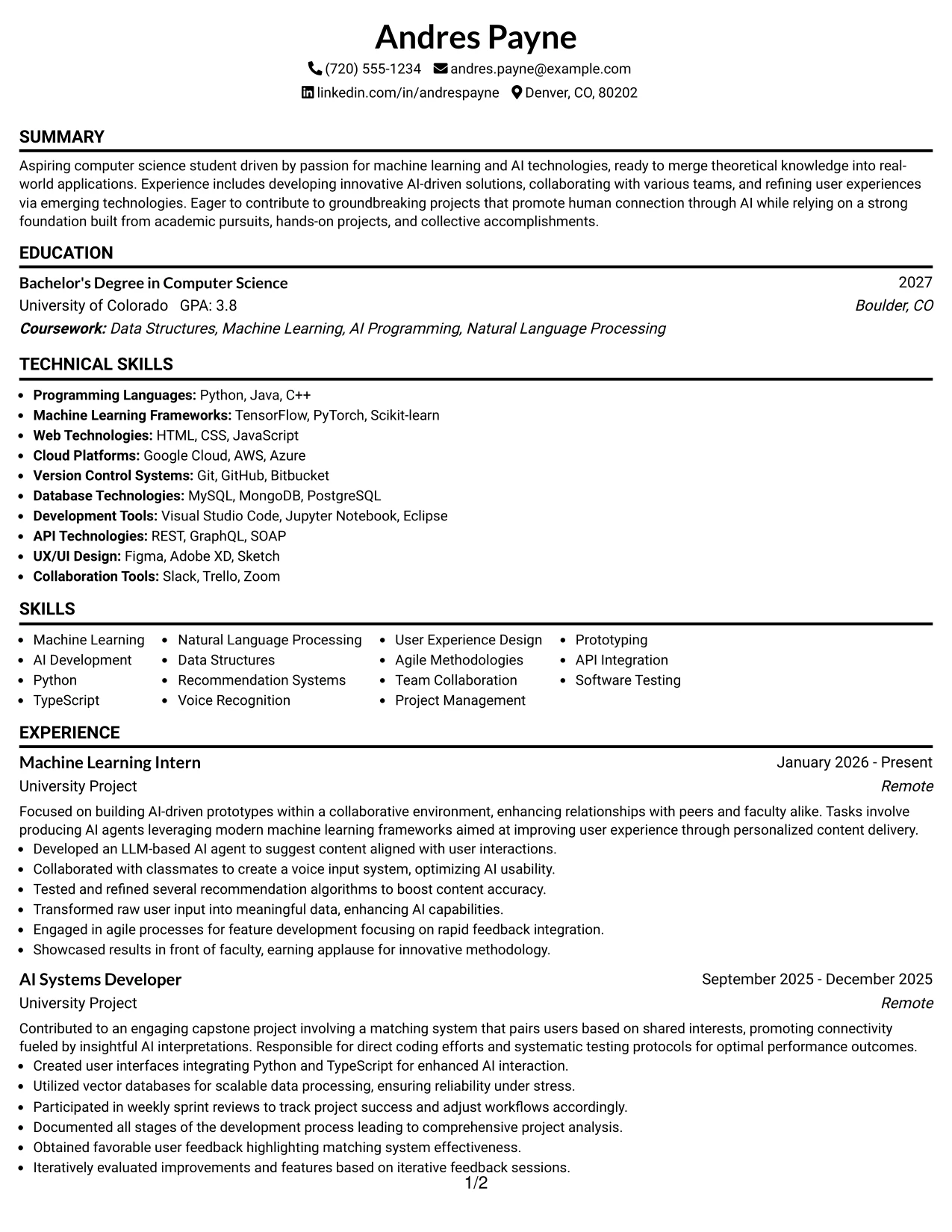 Andres Payne
(720) 555-1234 andres.payne@example.com
linkedin.com/in/andrespayne Denver, CO, 80202

SUMMARY

Aspiring computer science student driven by passion for machine learning and AI technologies, ready to merge theoretical knowledge into real-world applications. Experience includes developing innovative AI-driven solutions, collaborating with various teams, and refining user experiences via emerging technologies. Eager to contribute to groundbreaking projects that promote human connection through AI while relying on a strong foundation built from academic pursuits, hands-on projects, and collective accomplishments.

EDUCATION

Bachelor's Degree in Computer Science 2027
University of Colorado GPA: 3.8 Boulder, CO
Coursework: Data Structures, Machine Learning, AI Programming, Natural Language Processing

TECHNICAL SKILLS

• Programming Languages: Python, Java, C++
• Machine Learning Frameworks: TensorFlow, PyTorch, Scikit-learn
• Web Technologies: HTML, CSS, JavaScript
• Cloud Platforms: Google Cloud, AWS, Azure
• Version Control Systems: Git, GitHub, Bitbucket
• Database Technologies: MySQL, MongoDB, PostgreSQL
• Development Tools: Visual Studio Code, Jupyter Notebook, Eclipse
• API Technologies: REST, GraphQL, SOAP
• UX/UI Design: Figma, Adobe XD, Sketch
• Collaboration Tools: Slack, Trello, Zoom

SKILLS

• Machine Learning
• AI Development
• Python
• TypeScript
• Natural Language Processing
• Data Structures
• Recommendation Systems
• Voice Recognition
• User Experience Design
• Agile Methodologies
• Team Collaboration
• Project Management
• Prototyping
• API Integration
• Software Testing

EXPERIENCE

Machine Learning Intern January 2026 - Present
University Project Remote

Focused on building AI-driven prototypes within a collaborative environment, enhancing relationships with peers and faculty alike. Tasks involve producing AI agents leveraging modern machine learning frameworks aimed at improving user experience through personalized content delivery.
• Developed an LLM-based AI agent to suggest content aligned with user interactions.
• Collaborated with classmates to create a voice input system, optimizing AI usability.
• Tested and refined several recommendation algorithms to boost content accuracy.
• Transformed raw user input into meaningful data, enhancing AI capabilities.
• Engaged in agile processes for feature development focusing on rapid feedback integration.
• Showcased results in front of faculty, earning applause for innovative methodology.

AI Systems Developer September 2025 - December 2025
University Project Remote

Contributed to an engaging capstone project involving a matching system that pairs users based on shared interests, promoting connectivity fueled by insightful AI interpretations. Responsible for direct coding efforts and systematic testing protocols for optimal performance outcomes.
• Created user interfaces integrating Python and TypeScript for enhanced AI interaction.
• Utilized vector databases for scalable data processing, ensuring reliability under stress.
• Participated in weekly sprint reviews to track project success and adjust workflows accordingly.
• Documented all stages of the development process leading to comprehensive project analysis.
• Obtained favorable user feedback highlighting matching system effectiveness.
• Iteratively evaluated improvements and features based on iterative feedback sessions.

1/2